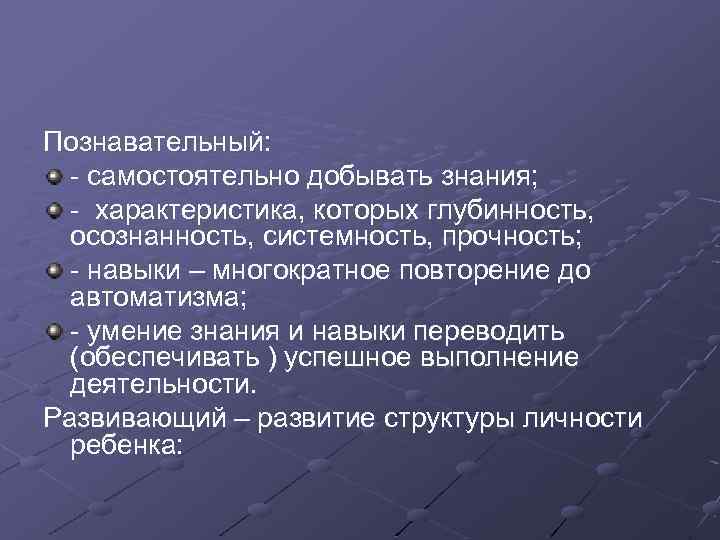 Познавательный:

- самостоятельно добывать знания;

- характеристика, которых глубинность, осознанность, системность, прочность;

- навыки – многократное повторение до автоматизма;

- умение знания и навыки переводить (обеспечивать ) успешное выполнение деятельности.

Развивающий – развитие структуры личности ребенка: